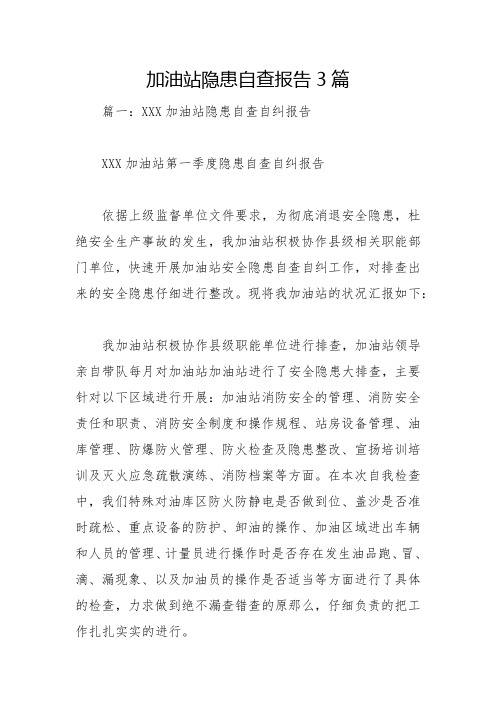 加油站隐患自查报告 3 篇

篇一：XXX 加油站隐患自查自纠报告

XXX 加油站第一季度隐患自查自纠报告

依据上级监督单位文件要求，为彻底消退安全隐患，杜绝安全生产事故的发生，我加油站积极协作县级相关职能部门单位，快速开展加油站安全隐患自查自纠工作，对排查出来的安全隐患仔细进行整改。现将我加油站的状况汇报如下：

我加油站积极协作县级职能单位进行排查，加油站领导亲自带队每月对加油站加油站进行了安全隐患大排查，主要针对以下区域进行开展：加油站消防安全的管理、消防安全责任和职责、消防安全制度和操作规程、站房设备管理、油库管理、防爆防火管理、防火检查及隐患整改、宣扬培训培训及灭火应急疏散演练、消防档案等方面。在本次自我检查中，我们特殊对油库区防火防静电是否做到位、盖沙是否准时疏松、重点设备的防护、卸油的操作、加油区域进出车辆和人员的管理、计量员进行操作时是否存在发生油品跑、冒、滴、漏现象、以及加油员的操作是否适当等方面进行了具体的检查，力求做到绝不漏查错查的原那么，仔细负责的把工作扎扎实实的进行。